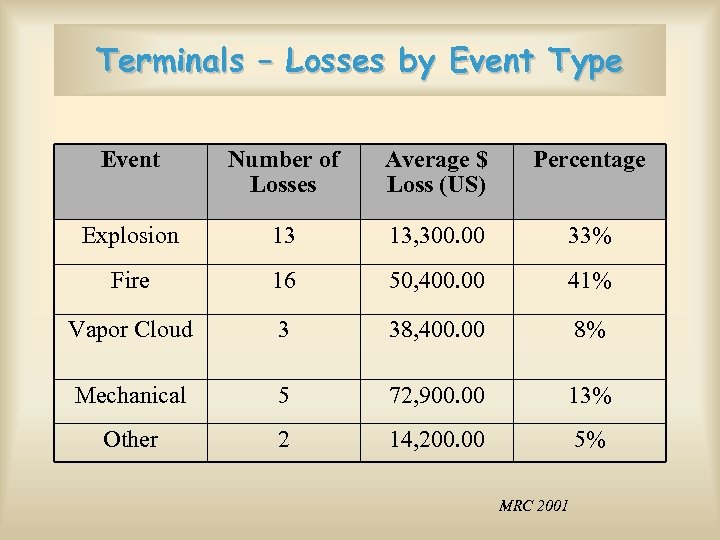 Terminals – Losses by Event Type

| Event | Number of Losses | Average \$ Loss (US) | Percentage |
|---|---|---|---|
| Explosion | 13 | 13,300.00 | 33% |
| Fire | 16 | 50,400.00 | 41% |
| Vapor Cloud | 3 | 38,400.00 | 8% |
| Mechanical | 5 | 72,900.00 | 13% |
| Other | 2 | 14,200.00 | 5% |

MRC 2001